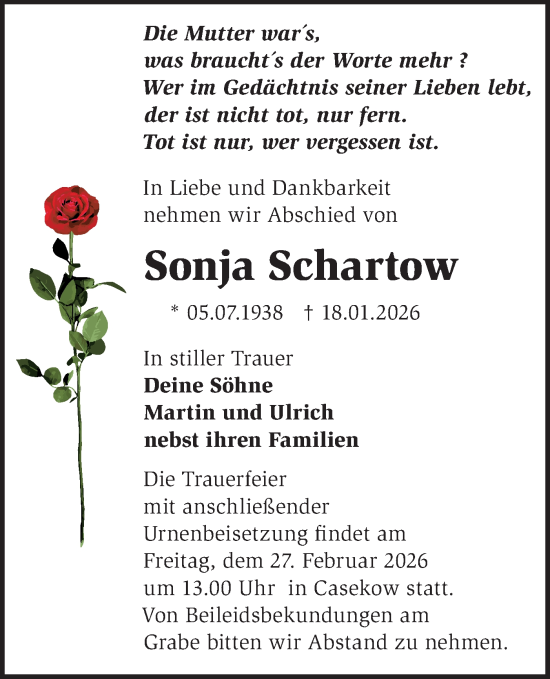 Die Mutter war´s,
was braucht´s der Worte mehr ?
Wer im Gedächtnis seiner Lieben lebt,
der ist nicht tot, nur fern.
Tot ist nur, wer vergessen ist.

In Liebe und Dankbarkeit
nehmen wir Abschied von

Sonja Schartow

* 05.07.1938 † 18.01.2026

In stiller Trauer
Deine Söhne
Martin und Ulrich
nebst ihren Familien

Die Trauerfeier
mit anschließender
Urnenbeisetzung findet am
Freitag, dem 27. Februar 2026
um 13.00 Uhr in Casekow statt.
Von Beileidsbekundungen am
Grabe bitten wir Abstand zu nehmen.